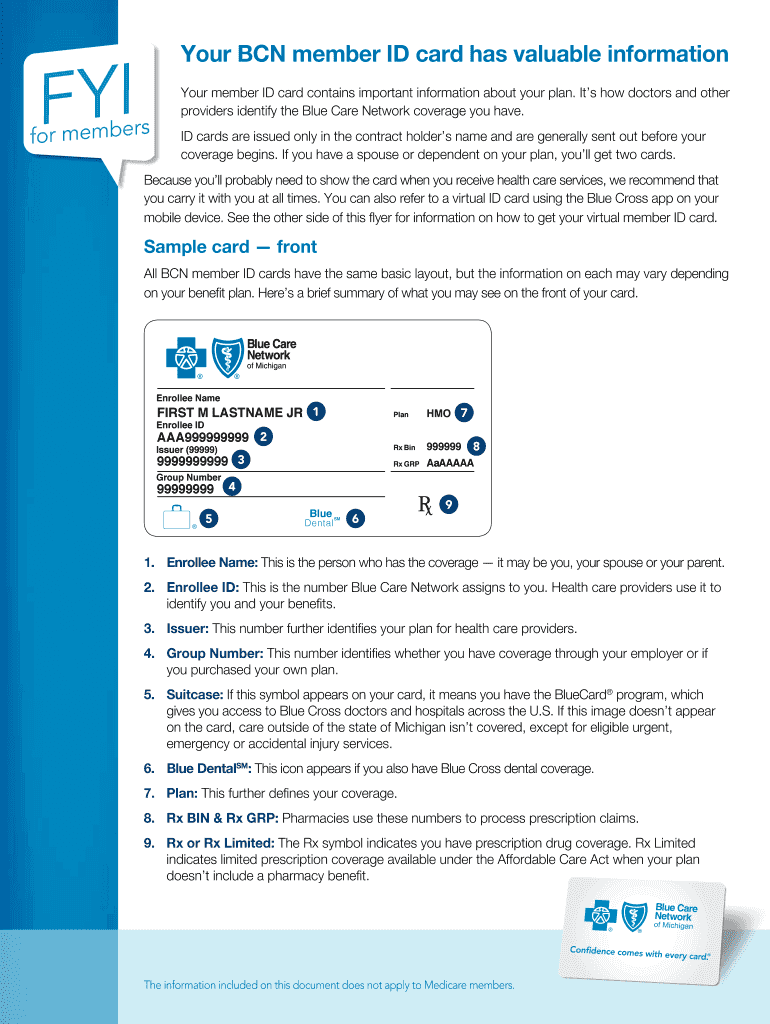 FYI
for members

Your BCN member ID card has valuable information

Your member ID card contains important information about your plan. It's how doctors and other providers identify the Blue Care Network coverage you have.

ID cards are issued only in the contract holder's name and are generally sent out before your coverage begins. If you have a spouse or dependent on your plan, you'll get two cards.

Because you'll probably need to show the card when you receive health care services, we recommend that you carry it with you at all times. You can also refer to a virtual ID card using the Blue Cross app on your mobile device. See the other side of this flyer for information on how to get your virtual member ID card.

Sample card — front

All BCN member ID cards have the same basic layout, but the information on each may vary depending on your benefit plan. Here's a brief summary of what you may see on the front of your card.

Blue Care Network of Michigan

Enrollee Name
FIRST M LASTNAME JR 1
Enrollee ID
AAA999999999 2
Issuer (99999)
9999999999 3
Group Number
99999999 4
5
Blue Dental℠ 6
Plan HMO 7
Rx Bin 999999 8
Rx GRP AaAAAAA
℞ 9

1. Enrollee Name: This is the person who has the coverage — it may be you, your spouse or your parent.

2. Enrollee ID: This is the number Blue Care Network assigns to you. Health care providers use it to identify you and your benefits.

3. Issuer: This number further identifies your plan for health care providers.

4. Group Number: This number identifies whether you have coverage through your employer or if you purchased your own plan.

5. Suitcase: If this symbol appears on your card, it means you have the BlueCard® program, which gives you access to Blue Cross doctors and hospitals across the U.S. If this image doesn't appear on the card, care outside of the state of Michigan isn't covered, except for eligible urgent, emergency or accidental injury services.

6. Blue Dental℠: This icon appears if you also have Blue Cross dental coverage.

7. Plan: This further defines your coverage.

8. Rx BIN & Rx GRP: Pharmacies use these numbers to process prescription claims.

9. Rx or Rx Limited: The Rx symbol indicates you have prescription drug coverage. Rx Limited indicates limited prescription coverage available under the Affordable Care Act when your plan doesn't include a pharmacy benefit.

Blue Care Network of Michigan
Confidence comes with every card.®

The information included on this document does not apply to Medicare members.